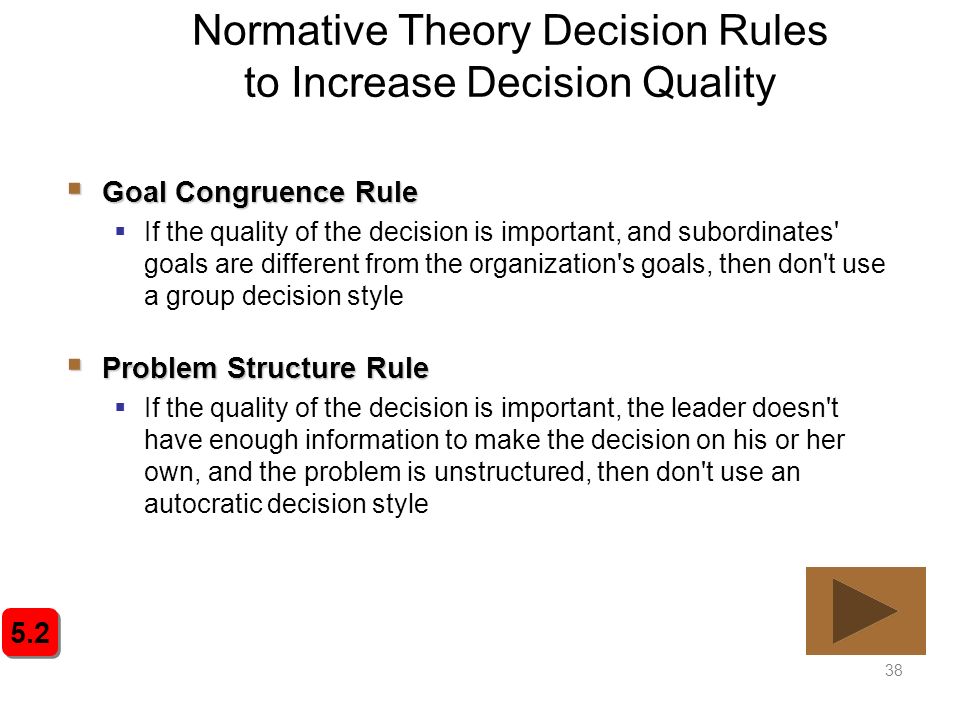 Normative Theory Decision Rules to Increase Decision Quality

Goal Congruence Rule

If the quality of the decision is important, and subordinates' goals are different from the organization's goals, then don't use a group decision style

Problem Structure Rule

If the quality of the decision is important, the leader doesn't have enough information to make the decision on his or her own, and the problem is unstructured, then don't use an autocratic decision style

5.2

38